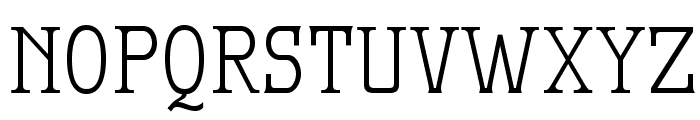 NOPQRSTUVWXYZ